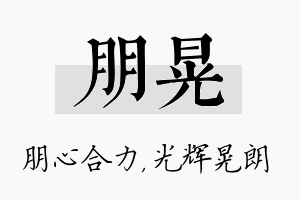 朋晃

朋心合力，光辉晃朗